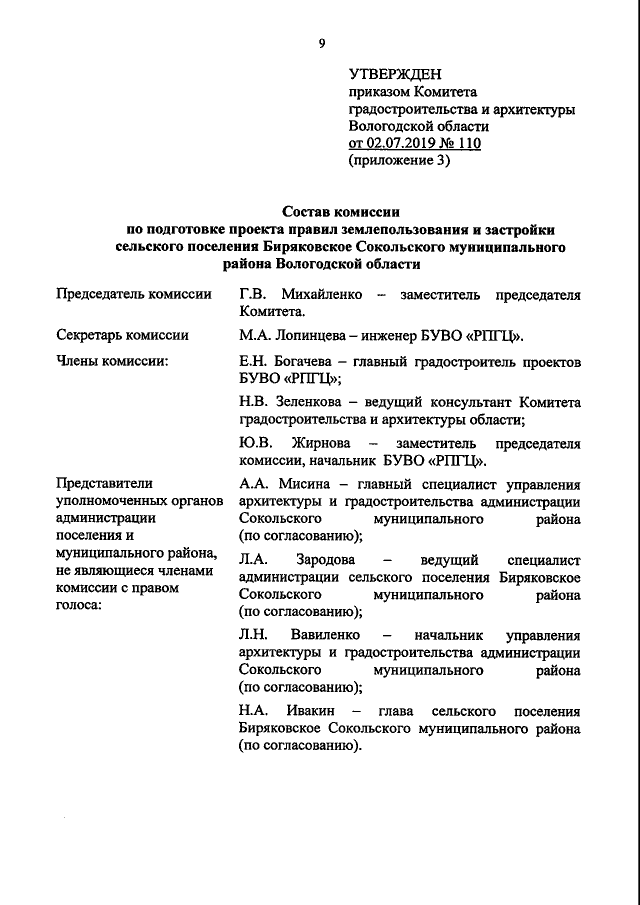 9

УТВЕРЖДЕН
приказом Комитета
градостроительства и архитектуры
Вологодской области
от 02.07.2019 № 110
(приложение 3)

Состав комиссии
по подготовке проекта правил землепользования и застройки
сельского поселения Биряковское Сокольского муниципального
района Вологодской области

Председатель комиссии

Г.В. Михайленко – заместитель председателя Комитета.

Секретарь комиссии

М.А. Лопинцева – инженер БУВО «РПГЦ».

Члены комиссии:

Е.Н. Богачева – главный градостроитель проектов БУВО «РПГЦ»;

Н.В. Зеленкова – ведущий консультант Комитета градостроительства и архитектуры области;

Ю.В. Жирнова – заместитель председателя комиссии, начальник БУВО «РПГЦ».

Представители уполномоченных органов администрации поселения и муниципального района, не являющиеся членами комиссии с правом голоса:

А.А. Мисина – главный специалист управления архитектуры и градостроительства администрации Сокольского муниципального района (по согласованию);

Л.А. Зародова – ведущий специалист администрации сельского поселения Биряковское Сокольского муниципального района (по согласованию);

Л.Н. Вавиленко – начальник управления архитектуры и градостроительства администрации Сокольского муниципального района (по согласованию);

Н.А. Ивакин – глава сельского поселения Биряковское Сокольского муниципального района (по согласованию).